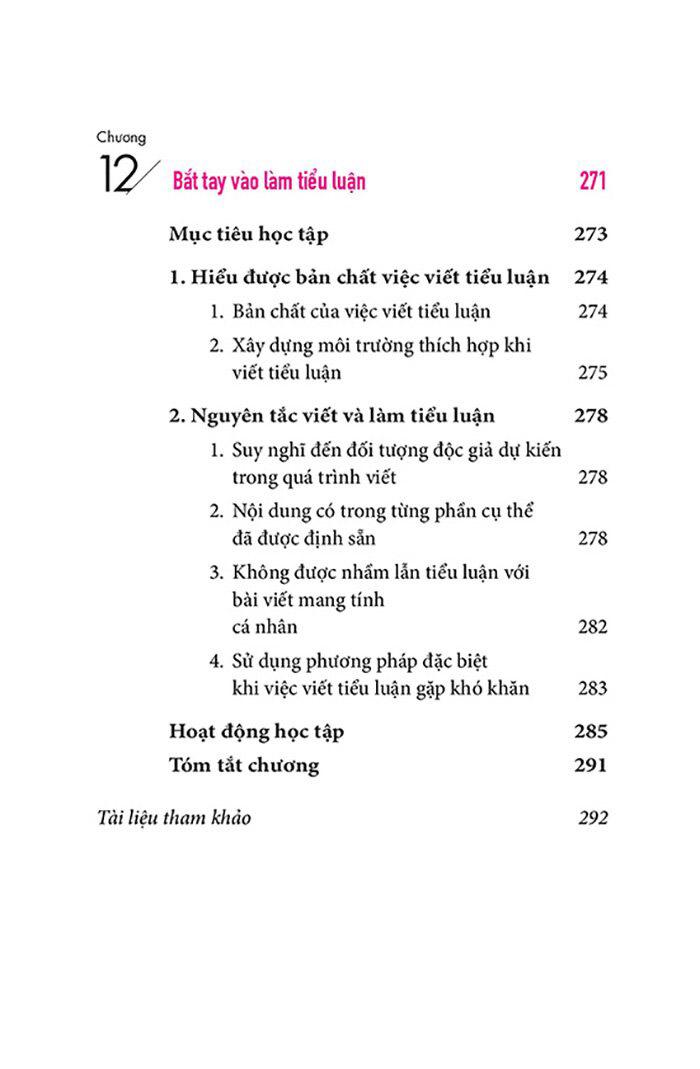 Chương
12 Bắt tay vào làm tiểu luận 271

Mục tiêu học tập 273

1. Hiểu được bản chất việc viết tiểu luận 274

1. Bản chất của việc viết tiểu luận 274

2. Xây dựng môi trường thích hợp khi viết tiểu luận 275

2. Nguyên tắc viết và làm tiểu luận 278

1. Suy nghĩ đến đối tượng độc giả dự kiến trong quá trình viết 278

2. Nội dung có trong từng phần cụ thể đã được định sẵn 278

3. Không được nhầm lẫn tiểu luận với bài viết mang tính cá nhân 282

4. Sử dụng phương pháp đặc biệt khi việc viết tiểu luận gặp khó khăn 283

Hoạt động học tập 285

Tóm tắt chương 291

Tài liệu tham khảo 292